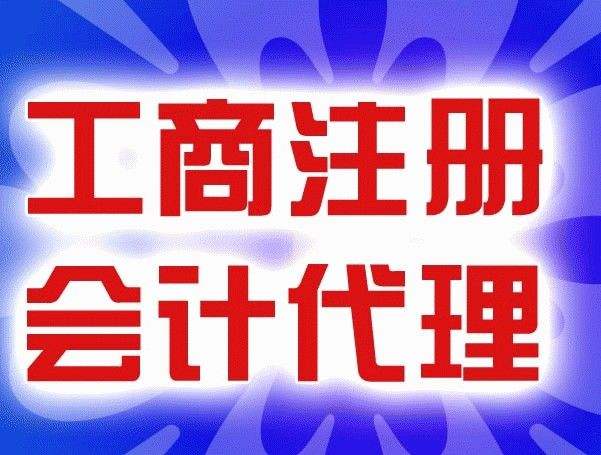 工商注册
会计代理